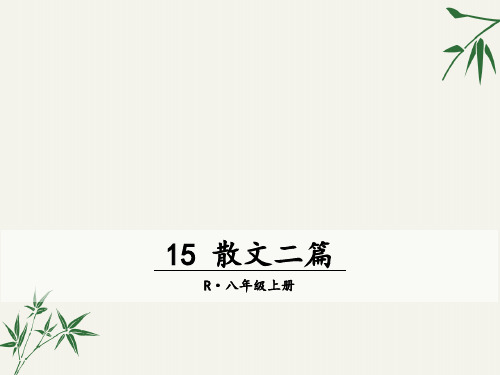 15 散文二篇

R·八年级上册